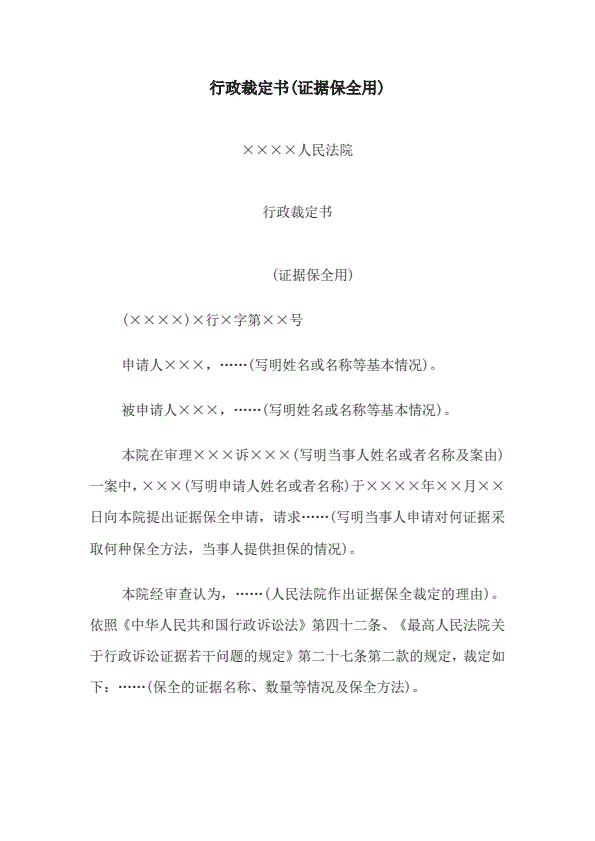 行政裁定书(证据保全用)

××××人民法院

行政裁定书

(证据保全用)

(××××)×行×字第××号

申请人×××，……(写明姓名或名称等基本情况)。

被申请人×××，……(写明姓名或名称等基本情况)。

本院在审理×××诉×××(写明当事人姓名或者名称及案由)一案中，×××(写明申请人姓名或者名称)于××××年××月××日向本院提出证据保全申请，请求……(写明当事人申请对何证据采取何种保全方法，当事人提供担保的情况)。

本院经审查认为，……(人民法院作出证据保全裁定的理由)。依照《中华人民共和国行政诉讼法》第四十二条、《最高人民法院关于行政诉讼证据若干问题的规定》第二十七条第二款的规定，裁定如下：……(保全的证据名称、数量等情况及保全方法)。